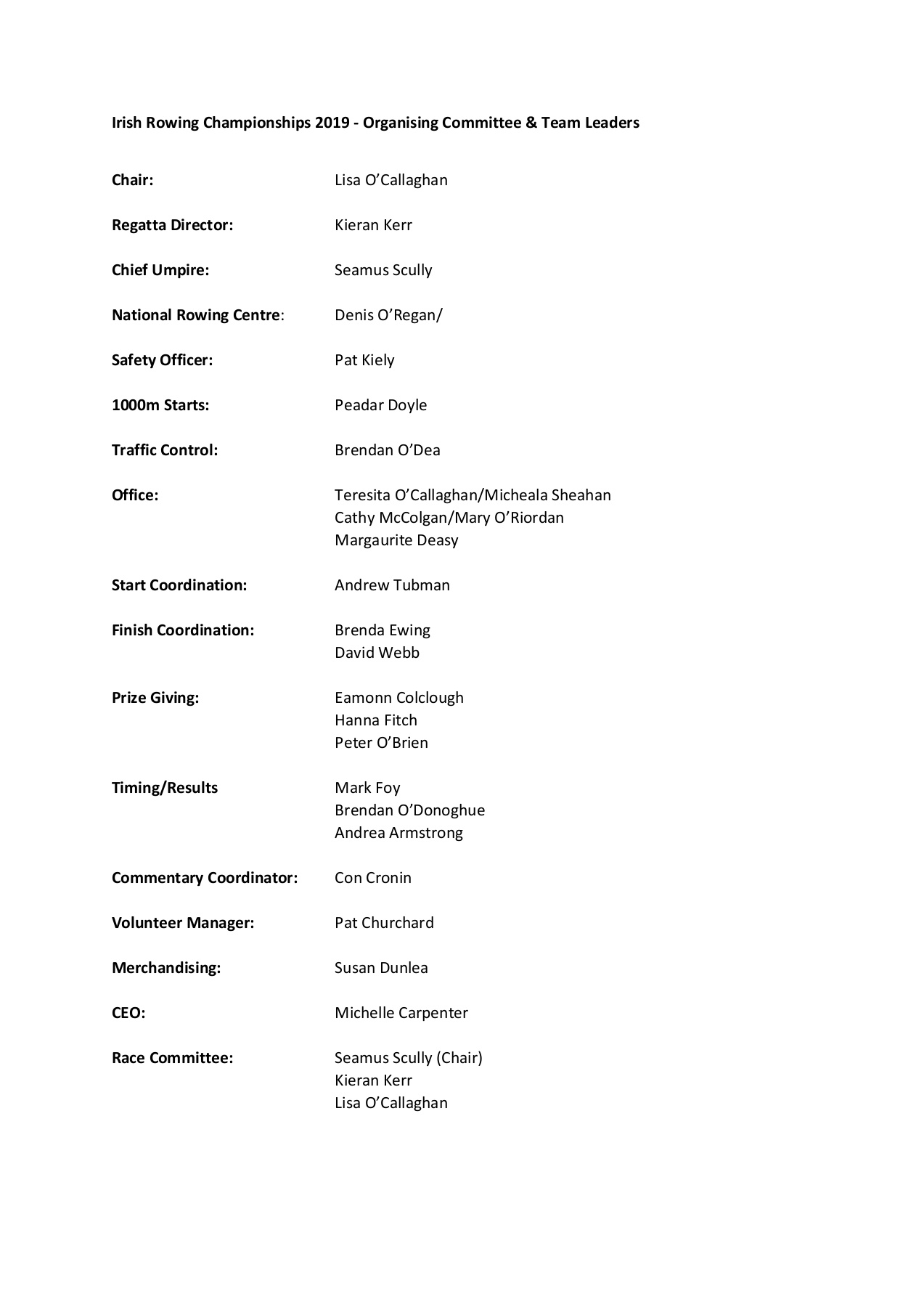 Irish Rowing Championships 2019 - Organising Committee & Team Leaders

Chair: Lisa O'Callaghan

Regatta Director: Kieran Kerr

Chief Umpire: Seamus Scully

National Rowing Centre: Denis O'Regan/

Safety Officer: Pat Kiely

1000m Starts: Peadar Doyle

Traffic Control: Brendan O'Dea

Office: Teresita O'Callaghan/Micheala Sheahan
Cathy McColgan/Mary O'Riordan
Margaurite Deasy

Start Coordination: Andrew Tubman

Finish Coordination: Brenda Ewing
David Webb

Prize Giving: Eamonn Colclough
Hanna Fitch
Peter O'Brien

Timing/Results Mark Foy
Brendan O'Donoghue
Andrea Armstrong

Commentary Coordinator: Con Cronin

Volunteer Manager: Pat Churchard

Merchandising: Susan Dunlea

CEO: Michelle Carpenter

Race Committee: Seamus Scully (Chair)
Kieran Kerr
Lisa O'Callaghan